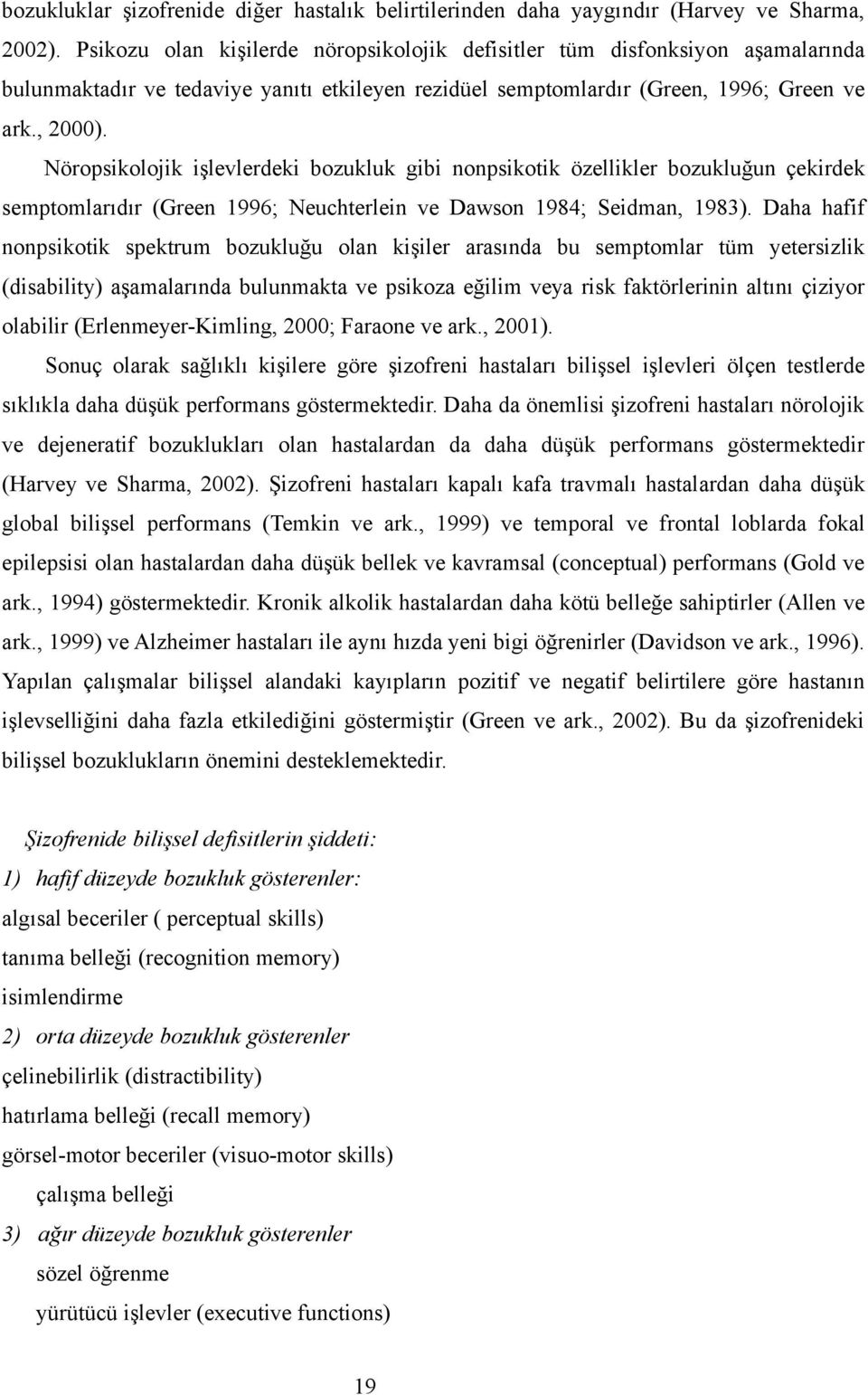 bozukluklar şizofrenide diğer hastalık belirtilerinden daha yaygındır (Harvey ve Sharma, 2002). Psikozu olan kişilerde nöropsikolojik defisitler tüm disfonksiyon aşamalarında bulunmaktadır ve tedaviye yanıtı etkileyen rezidüel semptomlardır (Green, 1996; Green ve ark., 2000).

Nöropsikolojik işlevlerdeki bozukluk gibi nonpsikotik özellikler bozukluğun çekirdek semptomlarıdır (Green 1996; Neuchterlein ve Dawson 1984; Seidman, 1983). Daha hafif nonpsikotik spektrum bozukluğu olan kişiler arasında bu semptomlar tüm yetersizlik (disability) aşamalarında bulunmakta ve psikoza eğilim veya risk faktörlerinin altını çiziyor olabilir (Erlenmeyer-Kimling, 2000; Faraone ve ark., 2001).

Sonuç olarak sağlıklı kişilere göre şizofreni hastaları bilişsel işlevleri ölçen testlerde sıklıkla daha düşük performans göstermektedir. Daha da önemlisi şizofreni hastaları nörolojik ve dejeneratif bozuklukları olan hastalardan da daha düşük performans göstermektedir (Harvey ve Sharma, 2002). Şizofreni hastaları kapalı kafa travmalı hastalardan daha düşük global bilişsel performans (Temkin ve ark., 1999) ve temporal ve frontal loblarda fokal epilepsisi olan hastalardan daha düşük bellek ve kavramsal (conceptual) performans (Gold ve ark., 1994) göstermektedir. Kronik alkolik hastalardan daha kötü belleğe sahiptirler (Allen ve ark., 1999) ve Alzheimer hastaları ile aynı hızda yeni bigi öğrenirler (Davidson ve ark., 1996). Yapılan çalışmalar bilişsel alandaki kayıpların pozitif ve negatif belirtilere göre hastanın işlevselliğini daha fazla etkilediğini göstermiştir (Green ve ark., 2002). Bu da şizofrenideki bilişsel bozuklukların önemini desteklemektedir.

Şizofrenide bilişsel defisitlerin şiddeti:
1) hafif düzeyde bozukluk gösterenler:
algısal beceriler ( perceptual skills)
tanıma belleği (recognition memory)
isimlendirme
2) orta düzeyde bozukluk gösterenler
çelinebilirlik (distractibility)
hatırlama belleği (recall memory)
görsel-motor beceriler (visuo-motor skills)
çalışma belleği
3) ağır düzeyde bozukluk gösterenler
sözel öğrenme
yürütücü işlevler (executive functions)

19